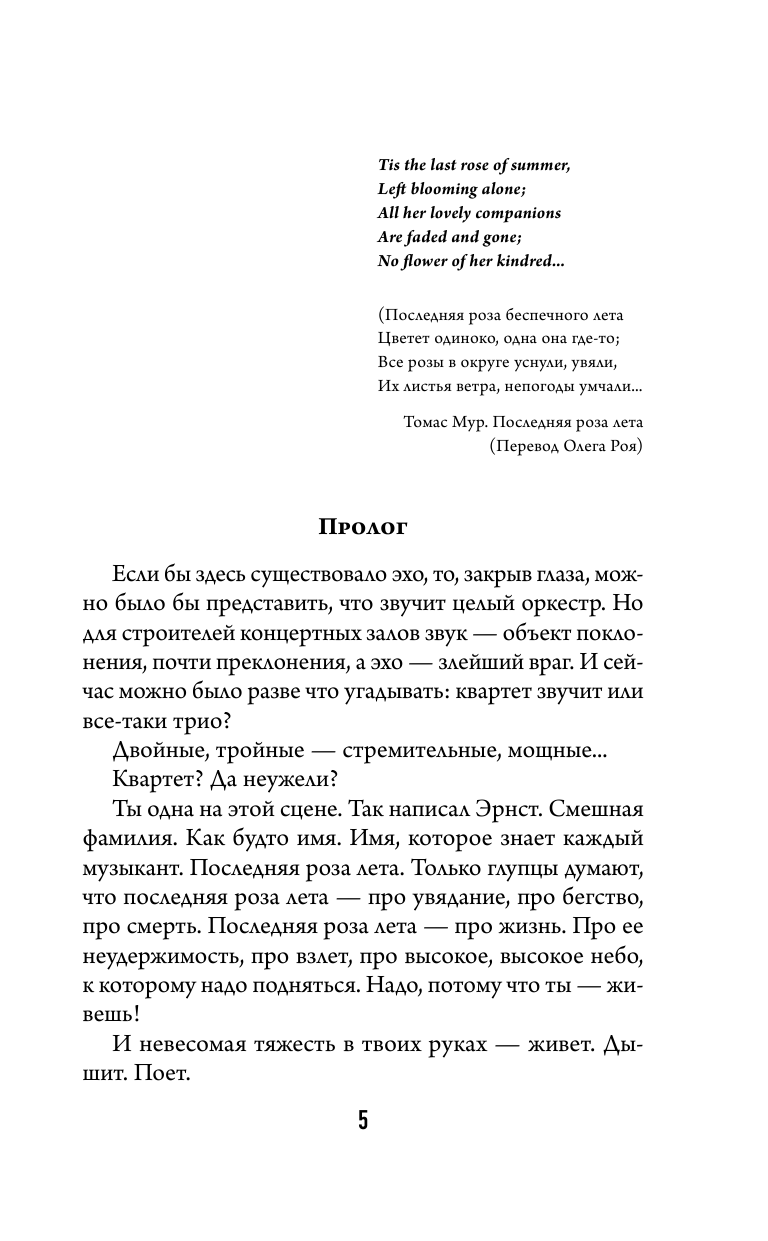 Tis the last rose of summer,
Left blooming alone;
All her lovely companions
Are faded and gone;
No flower of her kindred...

(Последняя роза беспечного лета
Цветет одиноко, одна она где-то;
Все розы в округе уснули, увяли,
Их листья ветра, непогоды умчали...

Томас Мур. Последняя роза лета
(Перевод Олега Роя)

Пролог

Если бы здесь существовало эхо, то, закрыв глаза, можно было бы представить, что звучит целый оркестр. Но для строителей концертных залов звук — объект поклонения, почти преклонения, а эхо — злейший враг. И сейчас можно было разве что угадывать: квартет звучит или все-таки трио?

Двойные, тройные — стремительные, мощные...

Квартет? Да неужели?

Ты одна на этой сцене. Так написал Эрнст. Смешная фамилия. Как будто имя. Имя, которое знает каждый музыкант. Последняя роза лета. Только глупцы думают, что последняя роза лета — про увядание, про бегство, про смерть. Последняя роза лета — про жизнь. Про ее неудержимость, про взлет, про высокое, высокое небо, к которому надо подняться. Надо, потому что ты — живешь!

И невесомая тяжесть в твоих руках — живет. Дышит. Поет.

5